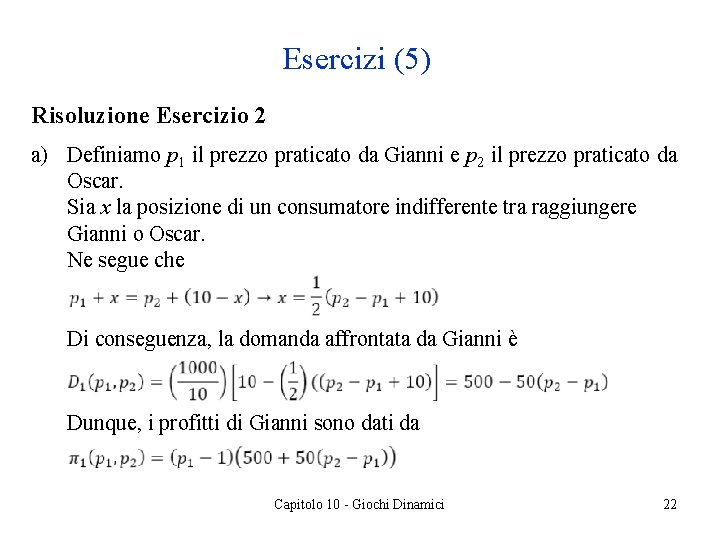 Esercizi (5)

Risoluzione Esercizio 2

a) Definiamo $p_1$ il prezzo praticato da Gianni e $p_2$ il prezzo praticato da Oscar.
Sia $x$ la posizione di un consumatore indifferente tra raggiungere Gianni o Oscar.
Ne segue che

$p_1 + x = p_2 + (10 - x) \rightarrow x = \frac{1}{2}(p_2 - p_1 + 10)$

Di conseguenza, la domanda affrontata da Gianni è

$D_1(p_1, p_2) = \left(\frac{1000}{10}\right)\left[10 - \left(\frac{1}{2}\right)((p_2 - p_1 + 10)\right] = 500 - 50(p_2 - p_1)$

Dunque, i profitti di Gianni sono dati da

$\pi_1(p_1, p_2) = (p_1 - 1)(500 + 50(p_2 - p_1))$

Capitolo 10 - Giochi Dinamici

22